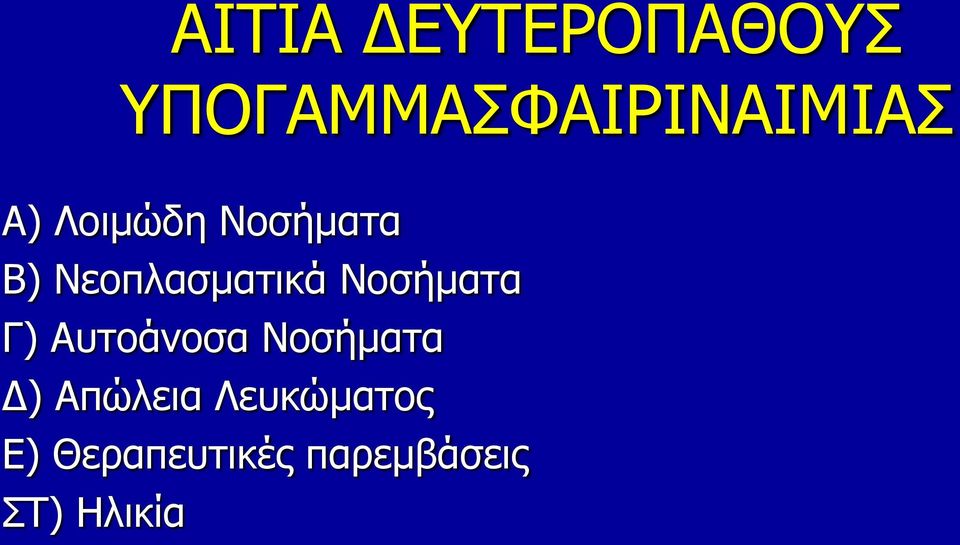 ΑΙΤΙΑ ΔΕΥΤΕΡΟΠΑΘΟΥΣ ΥΠΟΓΑΜΜΑΣΦΑΙΡΙΝΑΙΜΙΑΣ

Α) Λοιμώδη Νοσήματα
Β) Νεοπλασματικά Νοσήματα
Γ) Αυτοάνοσα Νοσήματα
Δ) Απώλεια Λευκώματος
Ε) Θεραπευτικές παρεμβάσεις
ΣΤ) Ηλικία